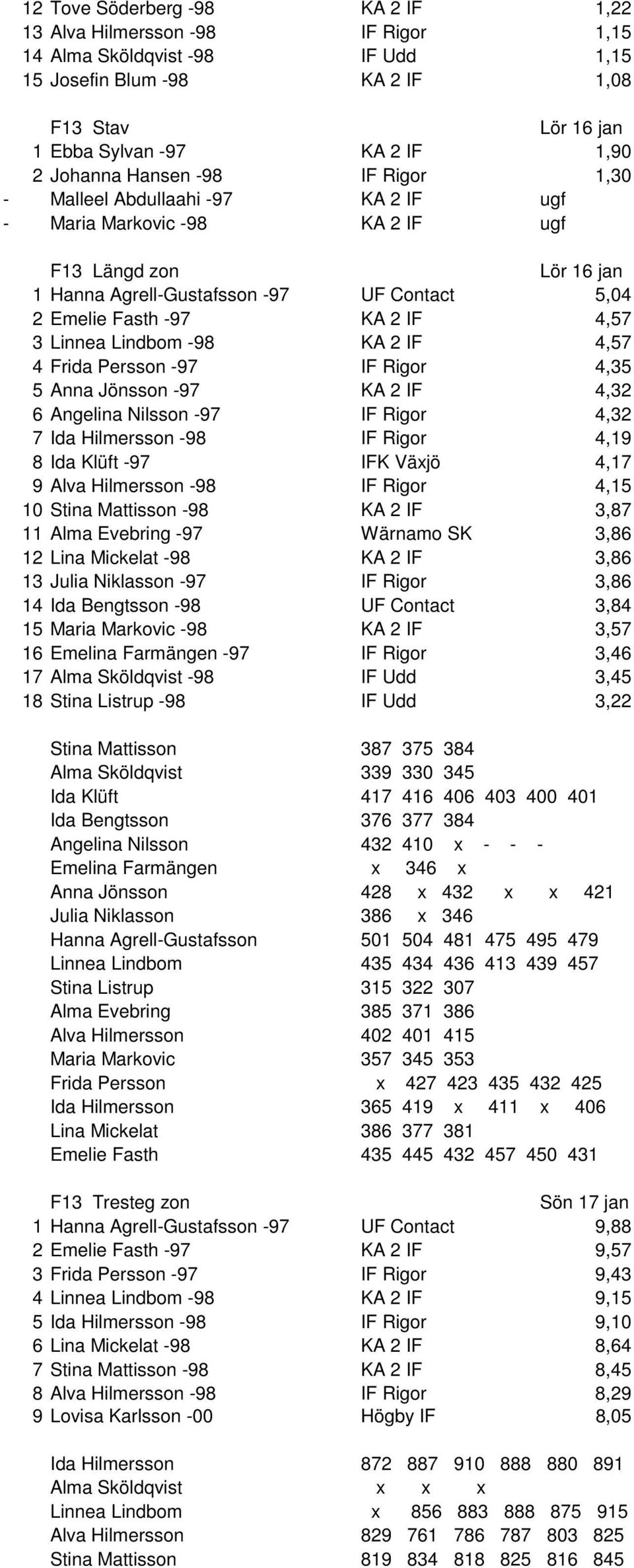 12 Tove Söderberg -98 KA 2 IF 1,22
13 Alva Hilmersson -98 IF Rigor 1,15
14 Alma Sköldqvist -98 IF Udd 1,15
15 Josefin Blum -98 KA 2 IF 1,08

F13 Stav Lör 16 jan
1 Ebba Sylvan -97 KA 2 IF 1,90
2 Johanna Hansen -98 IF Rigor 1,30
- Malleel Abdullaahi -97 KA 2 IF ugf
- Maria Markovic -98 KA 2 IF ugf

F13 Längd zon Lör 16 jan
1 Hanna Agrell-Gustafsson -97 UF Contact 5,04
2 Emelie Fasth -97 KA 2 IF 4,57
3 Linnea Lindbom -98 KA 2 IF 4,57
4 Frida Persson -97 IF Rigor 4,35
5 Anna Jönsson -97 KA 2 IF 4,32
6 Angelina Nilsson -97 IF Rigor 4,32
7 Ida Hilmersson -98 IF Rigor 4,19
8 Ida Klüft -97 IFK Växjö 4,17
9 Alva Hilmersson -98 IF Rigor 4,15
10 Stina Mattisson -98 KA 2 IF 3,87
11 Alma Evebring -97 Wärnamo SK 3,86
12 Lina Mickelat -98 KA 2 IF 3,86
13 Julia Niklasson -97 IF Rigor 3,86
14 Ida Bengtsson -98 UF Contact 3,84
15 Maria Markovic -98 KA 2 IF 3,57
16 Emelina Farmängen -97 IF Rigor 3,46
17 Alma Sköldqvist -98 IF Udd 3,45
18 Stina Listrup -98 IF Udd 3,22

Stina Mattisson 387 375 384
Alma Sköldqvist 339 330 345
Ida Klüft 417 416 406 403 400 401
Ida Bengtsson 376 377 384
Angelina Nilsson 432 410 x - - -
Emelina Farmängen x 346 x
Anna Jönsson 428 x 432 x x 421
Julia Niklasson 386 x 346
Hanna Agrell-Gustafsson 501 504 481 475 495 479
Linnea Lindbom 435 434 436 413 439 457
Stina Listrup 315 322 307
Alma Evebring 385 371 386
Alva Hilmersson 402 401 415
Maria Markovic 357 345 353
Frida Persson x 427 423 435 432 425
Ida Hilmersson 365 419 x 411 x 406
Lina Mickelat 386 377 381
Emelie Fasth 435 445 432 457 450 431

F13 Tresteg zon Sön 17 jan
1 Hanna Agrell-Gustafsson -97 UF Contact 9,88
2 Emelie Fasth -97 KA 2 IF 9,57
3 Frida Persson -97 IF Rigor 9,43
4 Linnea Lindbom -98 KA 2 IF 9,15
5 Ida Hilmersson -98 IF Rigor 9,10
6 Lina Mickelat -98 KA 2 IF 8,64
7 Stina Mattisson -98 KA 2 IF 8,45
8 Alva Hilmersson -98 IF Rigor 8,29
9 Lovisa Karlsson -00 Högby IF 8,05

Ida Hilmersson 872 887 910 888 880 891
Alma Sköldqvist x x x
Linnea Lindbom x 856 883 888 875 915
Alva Hilmersson 829 761 786 787 803 825
Stina Mattisson 819 834 818 825 816 845